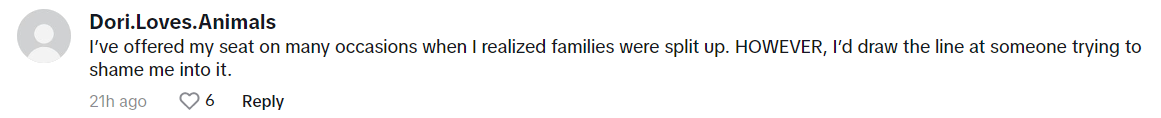 Dori.Loves.Animals
I've offered my seat on many occasions when I realized families were split up. HOWEVER, I'd draw the line at someone trying to shame me into it.

21h ago 6 Reply